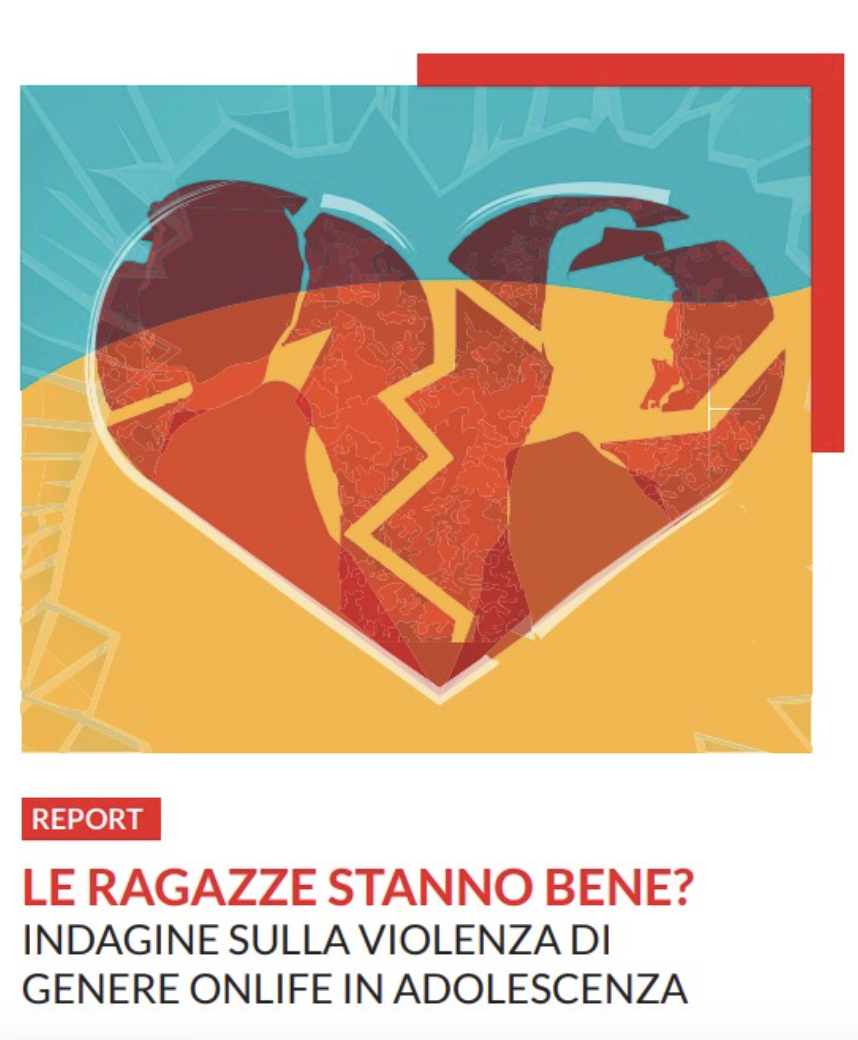 REPORT

LE RAGAZZE STANNO BENE?
INDAGINE SULLA VIOLENZA DI GENERE ONLIFE IN ADOLESCENZA